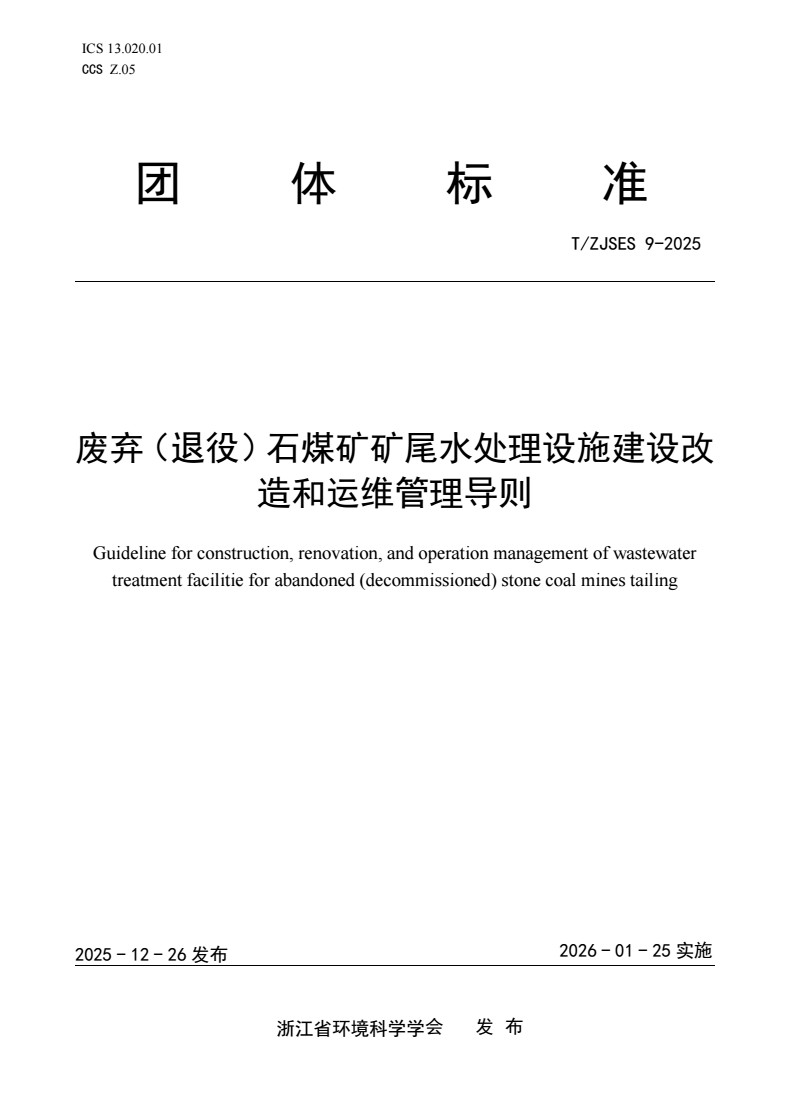 ICS 13.020.01
CCS Z.05

团 体 标 准

T/ZJSES 9-2025

废弃（退役）石煤矿矿尾水处理设施建设改造和运维管理导则

Guideline for construction, renovation, and operation management of wastewater treatment facilitie for abandoned (decommissioned) stone coal mines tailing

2025 - 12 - 26 发布

2026 - 01 - 25 实施

浙江省环境科学学会 发 布